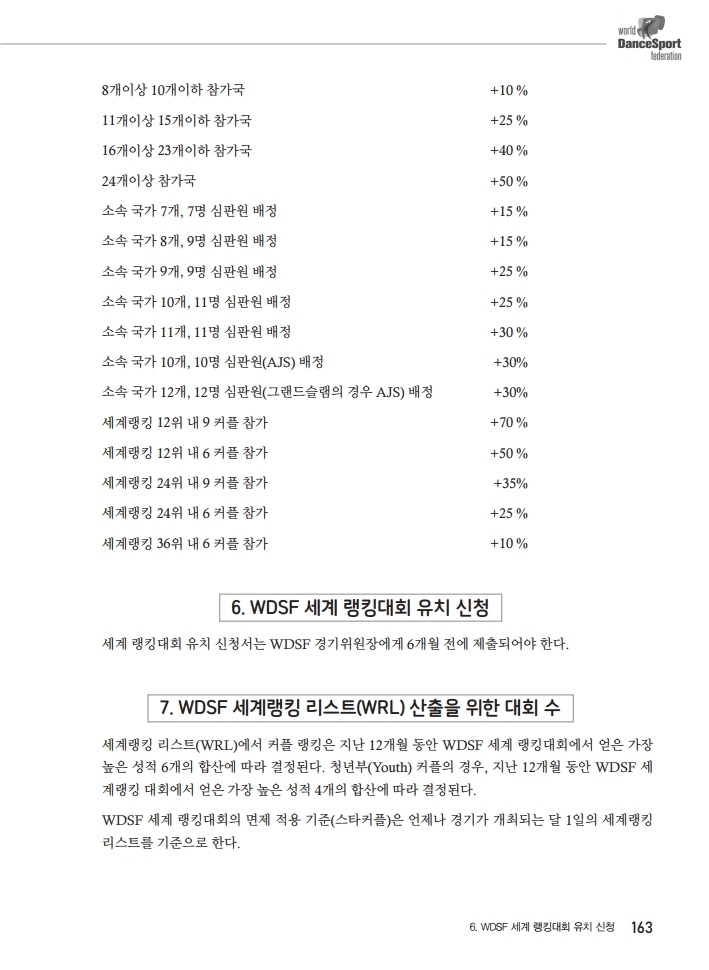 world DanceSport federation

| | |
|---|---|
| 8개이상 10개이하 참가국 | +10 % |
| 11개이상 15개이하 참가국 | +25 % |
| 16개이상 23개이하 참가국 | +40 % |
| 24개이상 참가국 | +50 % |
| 소속 국가 7개, 7명 심판원 배정 | +15 % |
| 소속 국가 8개, 9명 심판원 배정 | +15 % |
| 소속 국가 9개, 9명 심판원 배정 | +25 % |
| 소속 국가 10개, 11명 심판원 배정 | +25 % |
| 소속 국가 11개, 11명 심판원 배정 | +30 % |
| 소속 국가 10개, 10명 심판원(AJS) 배정 | +30% |
| 소속 국가 12개, 12명 심판원(그랜드슬램의 경우 AJS) 배정 | +30% |
| 세계랭킹 12위 내 9 커플 참가 | +70 % |
| 세계랭킹 12위 내 6 커플 참가 | +50 % |
| 세계랭킹 24위 내 9 커플 참가 | +35% |
| 세계랭킹 24위 내 6 커플 참가 | +25 % |
| 세계랭킹 36위 내 6 커플 참가 | +10 % |

6. WDSF 세계 랭킹대회 유치 신청

세계 랭킹대회 유치 신청서는 WDSF 경기위원장에게 6개월 전에 제출되어야 한다.

7. WDSF 세계랭킹 리스트(WRL) 산출을 위한 대회 수

세계랭킹 리스트(WRL)에서 커플 랭킹은 지난 12개월 동안 WDSF 세계 랭킹대회에서 얻은 가장 높은 성적 6개의 합산에 따라 결정된다. 청년부(Youth) 커플의 경우, 지난 12개월 동안 WDSF 세계랭킹 대회에서 얻은 가장 높은 성적 4개의 합산에 따라 결정된다.

WDSF 세계 랭킹대회의 면제 적용 기준(스타커플)은 언제나 경기가 개최되는 달 1일의 세계랭킹 리스트를 기준으로 한다.

6. WDSF 세계 랭킹대회 유치 신청 163